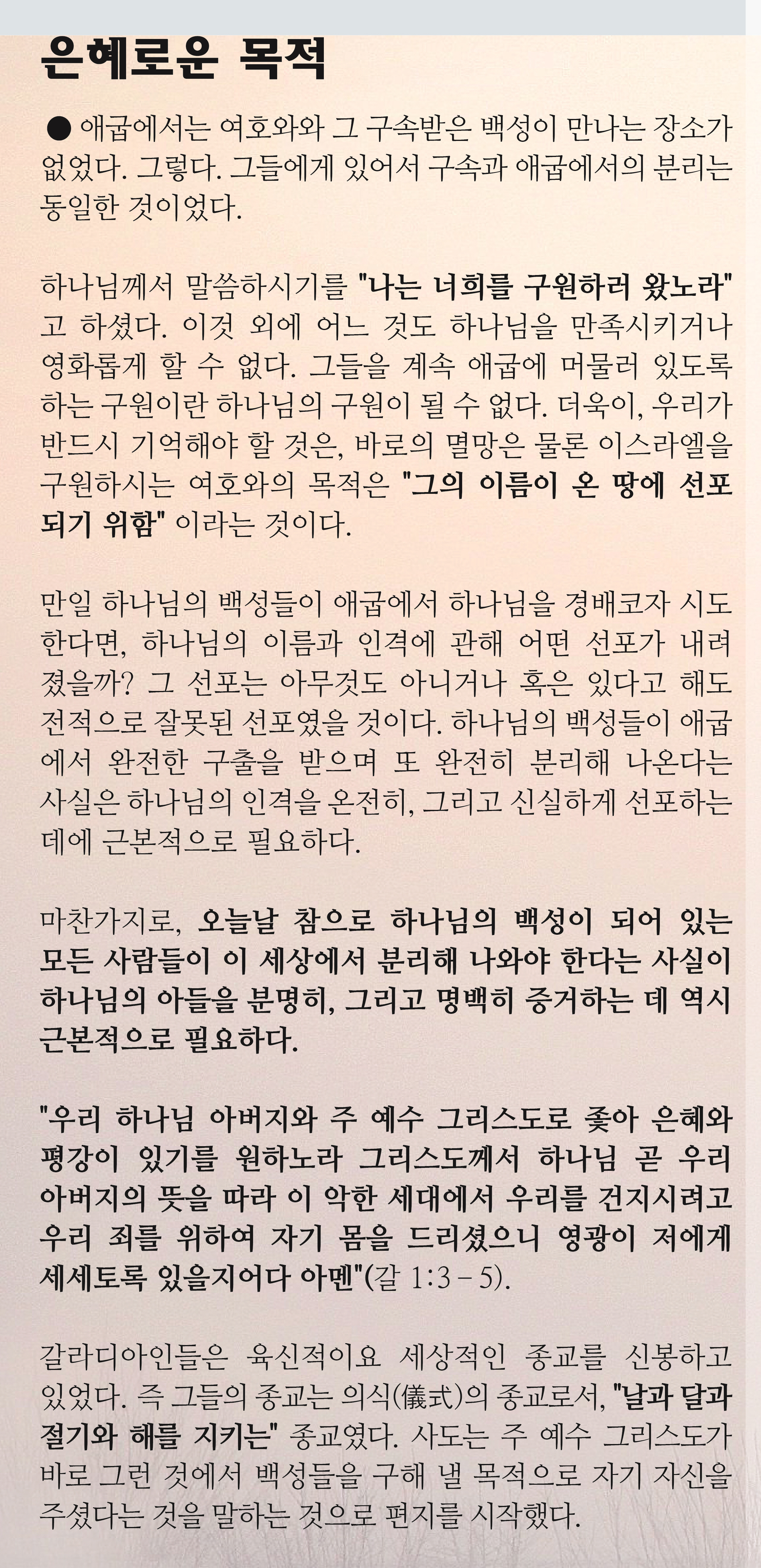 은혜로운 목적

● 애굽에서는 여호와와 그 구속받은 백성이 만나는 장소가 없었다. 그렇다. 그들에게 있어서 구속과 애굽에서의 분리는 동일한 것이었다.

하나님께서 말씀하시기를 "나는 너희를 구원하러 왔노라" 고 하셨다. 이것 외에 어느 것도 하나님을 만족시키거나 영화롭게 할 수 없다. 그들을 계속 애굽에 머물러 있도록 하는 구원이란 하나님의 구원이 될 수 없다. 더욱이, 우리가 반드시 기억해야 할 것은, 바로의 멸망은 물론 이스라엘을 구원하시는 여호와의 목적은 "그의 이름이 온 땅에 선포되기 위함" 이라는 것이다.

만일 하나님의 백성들이 애굽에서 하나님을 경배코자 시도한다면, 하나님의 이름과 인격에 관해 어떤 선포가 내려졌을까? 그 선포는 아무것도 아니거나 혹은 있다고 해도 전적으로 잘못된 선포였을 것이다. 하나님의 백성들이 애굽에서 완전한 구출을 받으며 또 완전히 분리해 나온다는 사실은 하나님의 인격을 온전히, 그리고 신실하게 선포하는 데에 근본적으로 필요하다.

마찬가지로, 오늘날 참으로 하나님의 백성이 되어 있는 모든 사람들이 이 세상에서 분리해 나와야 한다는 사실이 하나님의 아들을 분명히, 그리고 명백히 증거하는 데 역시 근본적으로 필요하다.

"우리 하나님 아버지와 주 예수 그리스도로 좇아 은혜와 평강이 있기를 원하노라 그리스도께서 하나님 곧 우리 아버지의 뜻을 따라 이 악한 세대에서 우리를 건지시려고 우리 죄를 위하여 자기 몸을 드리셨으니 영광이 저에게 세세토록 있을지어다 아멘"(갈 1:3 – 5).

갈라디아인들은 육신적이요 세상적인 종교를 신봉하고 있었다. 즉 그들의 종교는 의식(儀式)의 종교로서, "날과 달과 절기와 해를 지키는" 종교였다. 사도는 주 예수 그리스도가 바로 그런 것에서 백성들을 구해 낼 목적으로 자기 자신을 주셨다는 것을 말하는 것으로 편지를 시작했다.